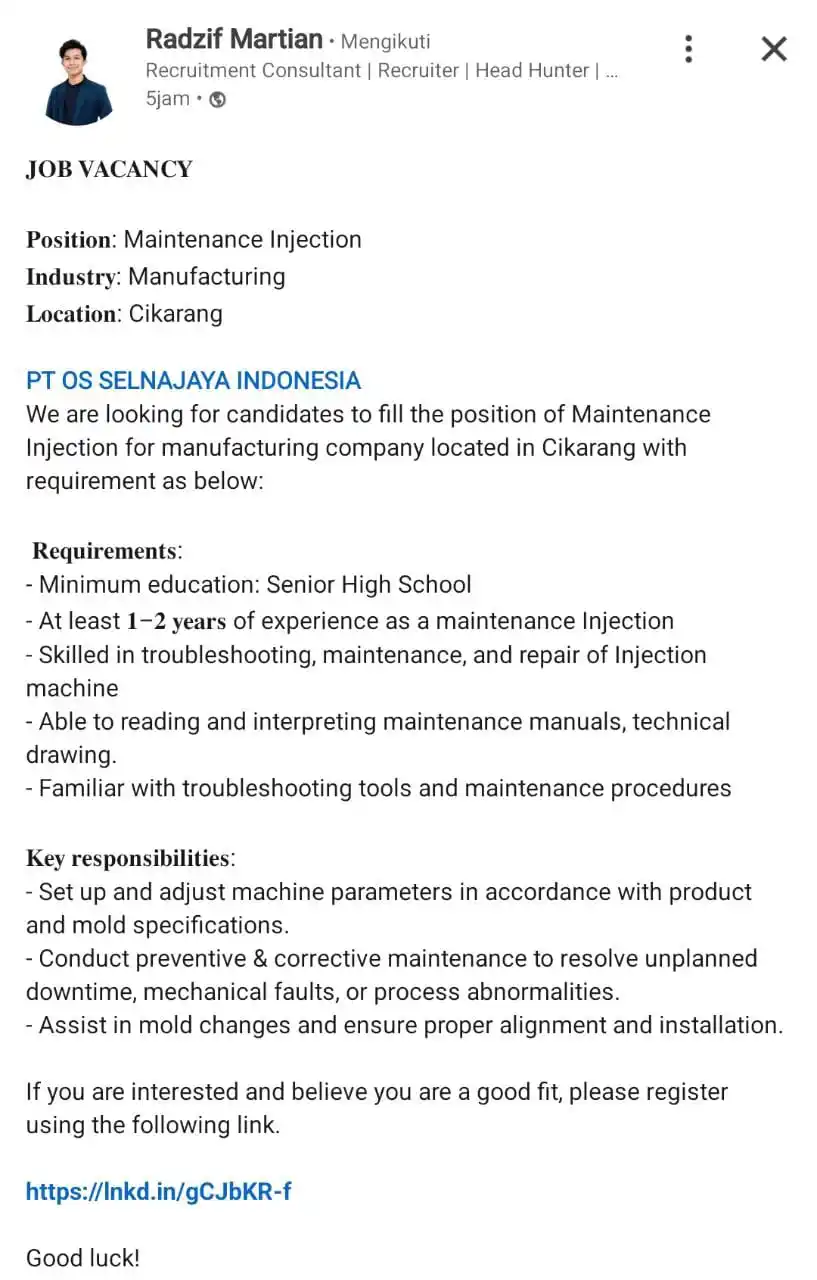 Radzif Martian • Mengikuti
Recruitment Consultant | Recruiter | Head Hunter | ...
5jam •

JOB VACANCY

Position: Maintenance Injection
Industry: Manufacturing
Location: Cikarang

PT OS SELNAJAYA INDONESIA
We are looking for candidates to fill the position of Maintenance Injection for manufacturing company located in Cikarang with requirement as below:

Requirements:
- Minimum education: Senior High School
- At least 1–2 years of experience as a maintenance Injection
- Skilled in troubleshooting, maintenance, and repair of Injection machine
- Able to reading and interpreting maintenance manuals, technical drawing.
- Familiar with troubleshooting tools and maintenance procedures

Key responsibilities:
- Set up and adjust machine parameters in accordance with product and mold specifications.
- Conduct preventive & corrective maintenance to resolve unplanned downtime, mechanical faults, or process abnormalities.
- Assist in mold changes and ensure proper alignment and installation.

If you are interested and believe you are a good fit, please register using the following link.

https://lnkd.in/gCJbKR-f

Good luck!